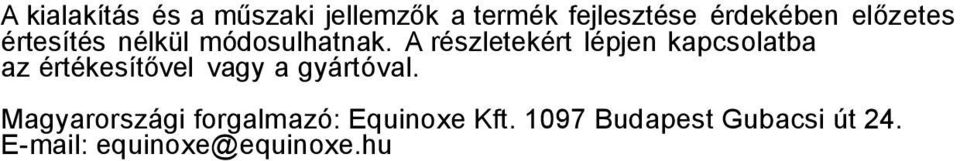 A kialakítás és a műszaki jellemzők a termék fejlesztése érdekében előzetes értesítés nélkül módosulhatnak. A részletekért lépjen kapcsolatba az értékesítővel vagy a gyártóval.

Magyarországi forgalmazó: Equinoxe Kft. 1097 Budapest Gubacsi út 24.
E-mail: equinoxe@equinoxe.hu